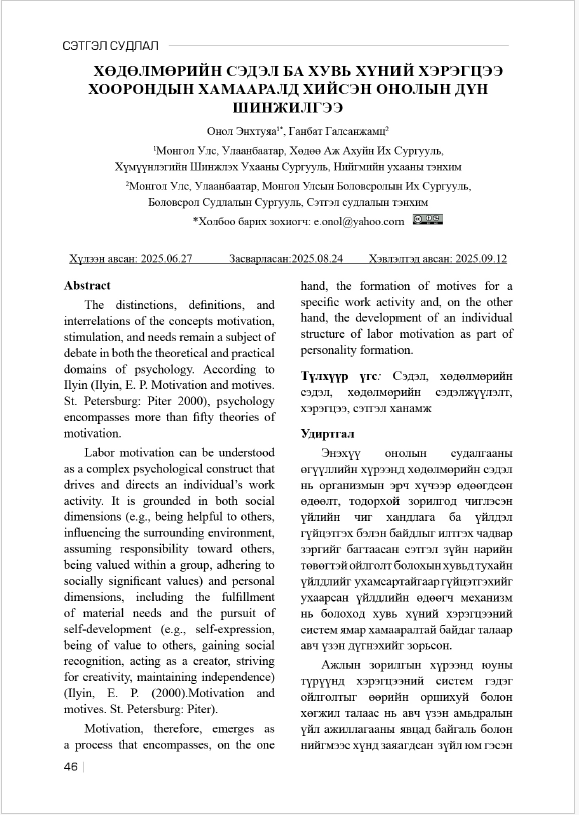 СЭТГЭЛ СУДЛАЛ

ХӨДӨЛМӨРИЙН СЭДЭЛ БА ХУВЬ ХҮНИЙ ХЭРЭГЦЭЭ ХООРОНДЫН ХАМААРАЛД ХИЙСЭН ОНОЛЫН ДҮН ШИНЖИЛГЭЭ

Онол Энхтуяа$^{1*}$, Ганбат Галсанжамц$^{2}$

$^{1}$Монгол Улс, Улаанбаатар, Хөдөө Аж Ахуйн Их Сургууль, Хүмүүнлэгийн Шинжлэх Ухааны Сургууль, Нийгмийн ухааны тэнхим

$^{2}$Монгол Улс, Улаанбаатар, Монгол Улсын Боловсролын Их Сургууль, Боловсрол Судлалын Сургууль, Сэтгэл судлалын тэнхим

*Холбоо барих зохиогч: e.onol@yahoo.com

Хүлээн авсан: 2025.06.27 Засварласан:2025.08.24 Хэвлэлтэд авсан: 2025.09.12

Abstract

The distinctions, definitions, and interrelations of the concepts motivation, stimulation, and needs remain a subject of debate in both the theoretical and practical domains of psychology. According to Ilyin (Ilyin, E. P. Motivation and motives. St. Petersburg: Piter 2000), psychology encompasses more than fifty theories of motivation.

Labor motivation can be understood as a complex psychological construct that drives and directs an individual's work activity. It is grounded in both social dimensions (e.g., being helpful to others, influencing the surrounding environment, assuming responsibility toward others, being valued within a group, adhering to socially significant values) and personal dimensions, including the fulfillment of material needs and the pursuit of self-development (e.g., self-expression, being of value to others, gaining social recognition, acting as a creator, striving for creativity, maintaining independence) (Ilyin, E. P. (2000).Motivation and motives. St. Petersburg: Piter).

Motivation, therefore, emerges as a process that encompasses, on the one hand, the formation of motives for a specific work activity and, on the other hand, the development of an individual structure of labor motivation as part of personality formation.

Түлхүүр үгс: Сэдэл, хөдөлмөрийн сэдэл, хөдөлмөрийн сэдэлжүүлэлт, хэрэгцээ, сэтгэл ханамж

Удиртгал

Энэхүү онолын судалгааны өгүүллийн хүрээнд хөдөлмөрийн сэдэл нь организмын эрч хүчээр өдөөгдсөн өдөөлт, тодорхой зорилгод чиглэсэн үйлийн чиг хандлага ба үйлдэл гүйцэтгэх бэлэн байдлыг илтгэх чадвар зэргийг багтаасан сэтгэл зүйн нарийн төвөгтэй ойлголт болохын хувьд тухайн үйлдлийг ухамсартайгаар гүйцэтгэхийг ухаарсан үйлдлийн өдөөгч механизм нь болоход хувь хүний хэрэгцээний систем ямар хамааралтай байдаг талаар авч үзэн дүгнэхийг зорьсон.

Ажлын зорилгын хүрээнд юуны түрүүнд хэрэгцээний систем гэдэг ойлголтыг өөрийн оршихуй болон хөгжил талаас нь авч үзэн амьдралын үйл ажиллагааны явцад байгаль болон нийгмээс хүнд заяагдсан зүйл юм гэсэн

46